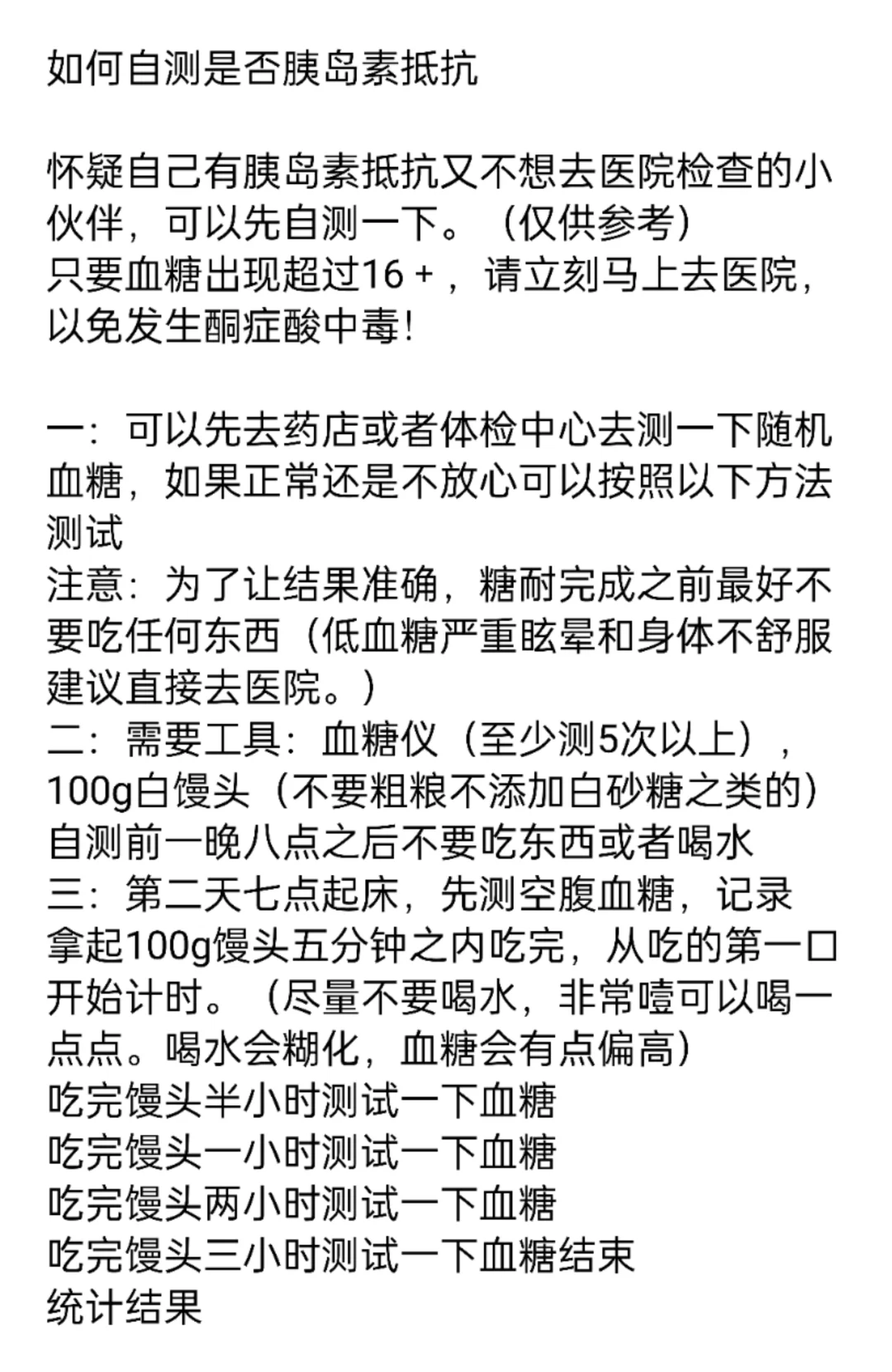 如何自测是否胰岛素抵抗

怀疑自己有胰岛素抵抗又不想去医院检查的小伙伴，可以先自测一下。（仅供参考）
只要血糖出现超过16＋，请立刻马上去医院，以免发生酮症酸中毒！

一：可以先去药店或者体检中心去测一下随机血糖，如果正常还是不放心可以按照以下方法测试
注意：为了让结果准确，糖耐完成之前最好不要吃任何东西（低血糖严重眩晕和身体不舒服建议直接去医院。）
二：需要工具：血糖仪（至少测5次以上），100g白馒头（不要粗粮不添加白砂糖之类的）
自测前一晚八点之后不要吃东西或者喝水
三：第二天七点起床，先测空腹血糖，记录
拿起100g馒头五分钟之内吃完，从吃的第一口开始计时。（尽量不要喝水，非常噎可以喝一点点。喝水会糊化，血糖会有点偏高）
吃完馒头半小时测试一下血糖
吃完馒头一小时测试一下血糖
吃完馒头两小时测试一下血糖
吃完馒头三小时测试一下血糖结束
统计结果